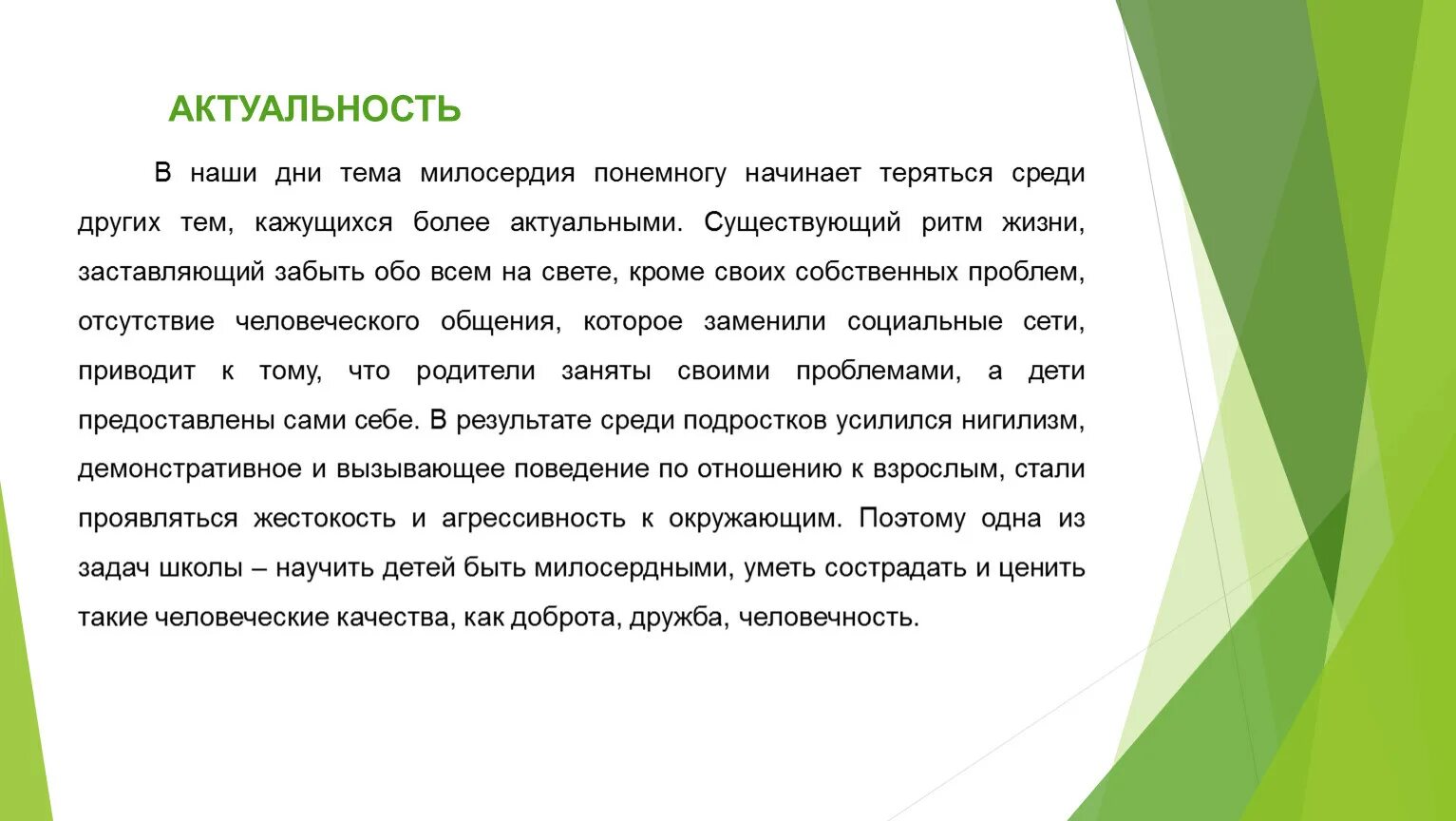 АКТУАЛЬНОСТЬ

В наши дни тема милосердия понемногу начинает теряться среди других тем, кажущихся более актуальными. Существующий ритм жизни, заставляющий забыть обо всем на свете, кроме своих собственных проблем, отсутствие человеческого общения, которое заменили социальные сети, приводит к тому, что родители заняты своими проблемами, а дети предоставлены сами себе. В результате среди подростков усилился нигилизм, демонстративное и вызывающее поведение по отношению к взрослым, стали проявляться жестокость и агрессивность к окружающим. Поэтому одна из задач школы – научить детей быть милосердными, уметь сострадать и ценить такие человеческие качества, как доброта, дружба, человечность.